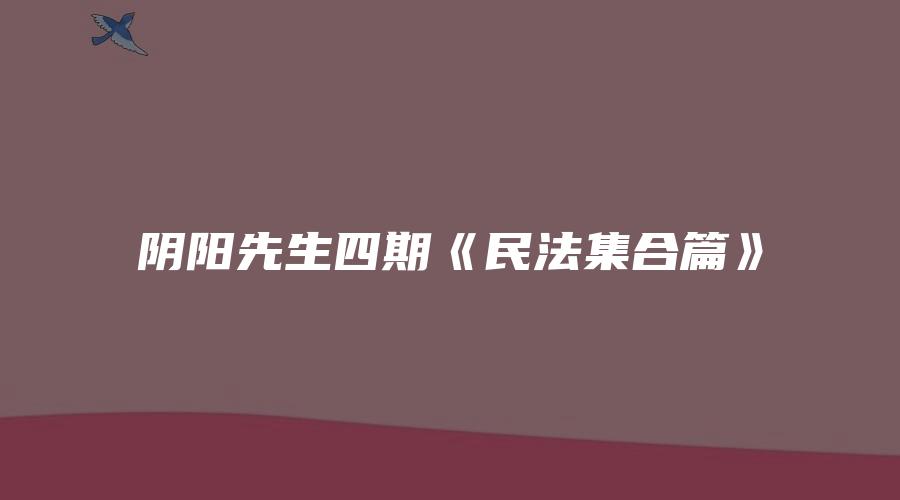 阴阳先生四期《民法集合篇》